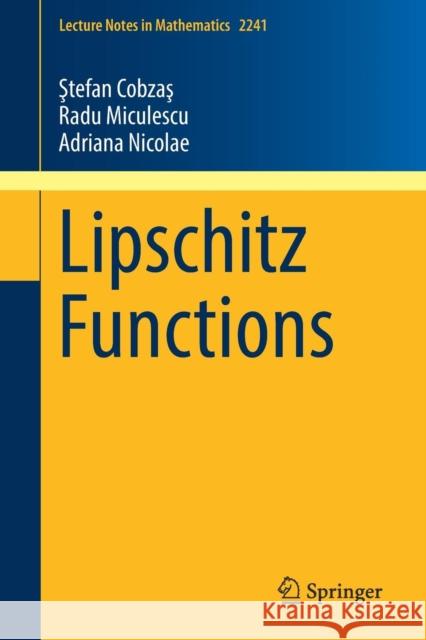 Lecture Notes in Mathematics 2241

Ştefan Cobzaş
Radu Miculescu
Adriana Nicolae

Lipschitz Functions

Springer